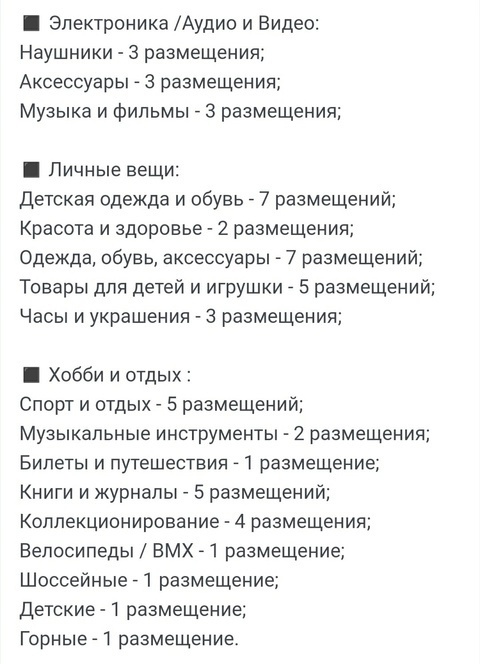 ■ Электроника /Аудио и Видео:
Наушники - 3 размещения;
Аксессуары - 3 размещения;
Музыка и фильмы - 3 размещения;

■ Личные вещи:
Детская одежда и обувь - 7 размещений;
Красота и здоровье - 2 размещения;
Одежда, обувь, аксессуары - 7 размещений;
Товары для детей и игрушки - 5 размещений;
Часы и украшения - 3 размещения;

■ Хобби и отдых :
Спорт и отдых - 5 размещений;
Музыкальные инструменты - 2 размещения;
Билеты и путешествия - 1 размещение;
Книги и журналы - 5 размещений;
Коллекционирование - 4 размещения;
Велосипеды / BMX - 1 размещение;
Шоссейные - 1 размещение;
Детские - 1 размещение;
Горные - 1 размещение.